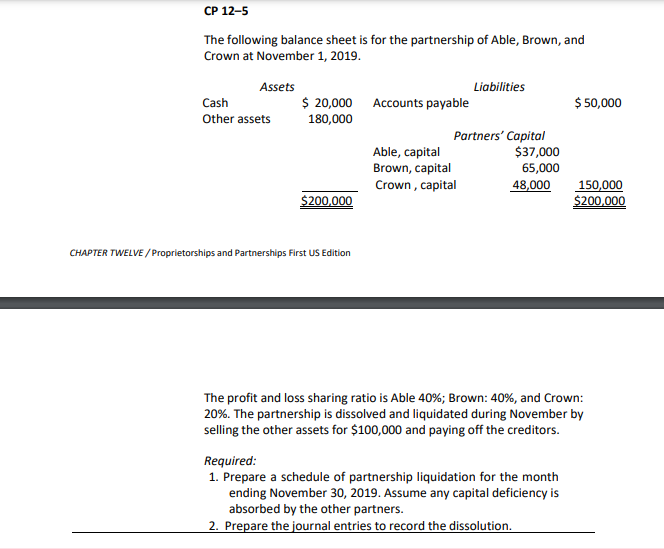 CP 12–5

The following balance sheet is for the partnership of Able, Brown, and Crown at November 1, 2019.

| Assets | | Liabilities | | |
|---|---|---|---|---|
| Cash | \$ 20,000 | Accounts payable | | \$ 50,000 |
| Other assets | 180,000 | | | |
| | | Partners' Capital | | |
| | | Able, capital | \$37,000 | |
| | | Brown, capital | 65,000 | |
| | | Crown , capital | 48,000 | 150,000 |
| | \$200,000 | | | \$200,000 |

CHAPTER TWELVE / Proprietorships and Partnerships First US Edition

The profit and loss sharing ratio is Able 40%; Brown: 40%, and Crown: 20%. The partnership is dissolved and liquidated during November by selling the other assets for \$100,000 and paying off the creditors.

Required:
1. Prepare a schedule of partnership liquidation for the month ending November 30, 2019. Assume any capital deficiency is absorbed by the other partners.
2. Prepare the journal entries to record the dissolution.